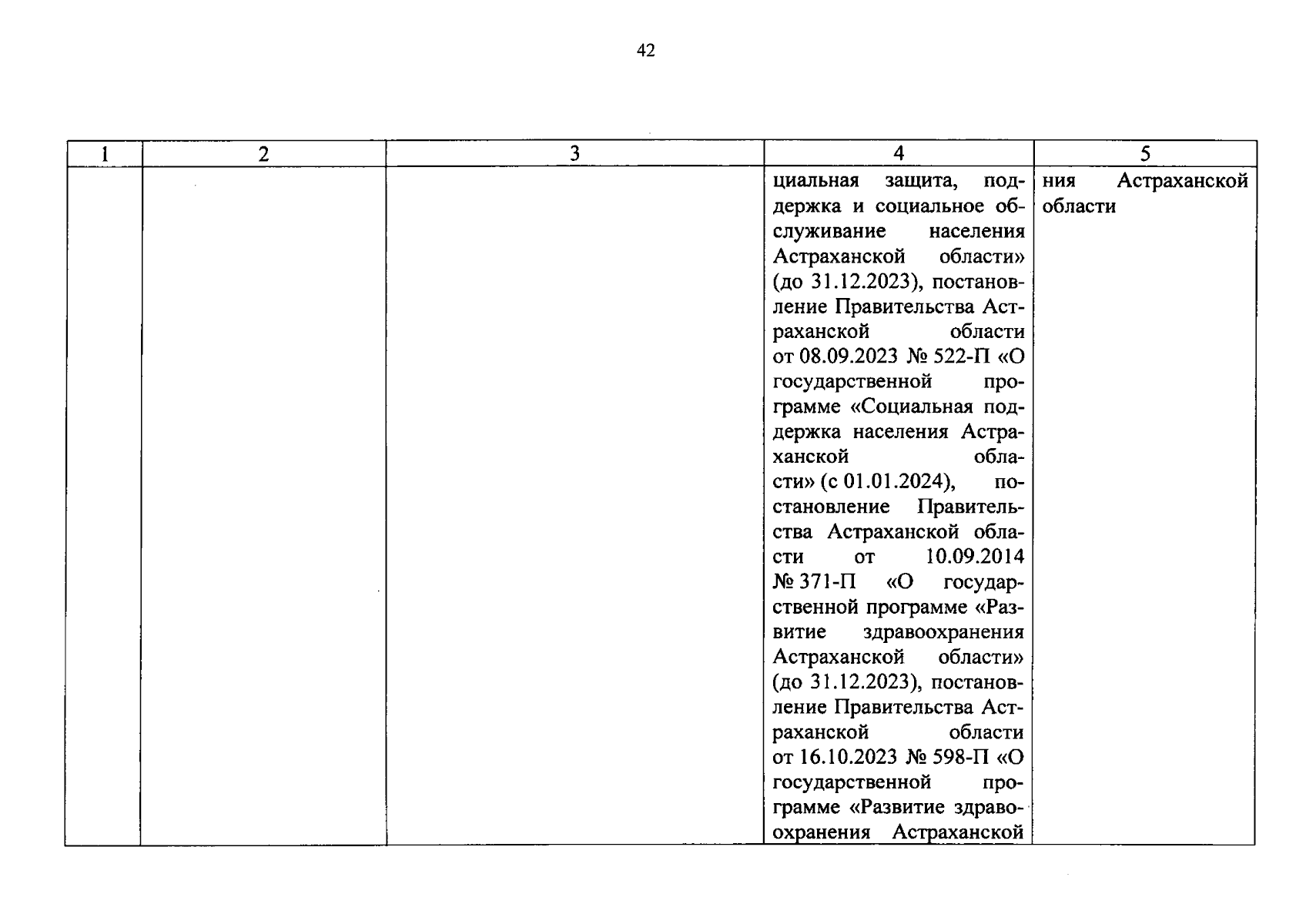 42

| 1 | 2 | 3 | 4 | 5 |
|---|---|---|---|---|
| | | | циальная защита, поддержка и социальное обслуживание населения Астраханской области» (до 31.12.2023), постановление Правительства Астраханской области от 08.09.2023 № 522-П «О государственной программе «Социальная поддержка населения Астраханской области» (с 01.01.2024), постановление Правительства Астраханской области от 10.09.2014 № 371-П «О государственной программе «Развитие здравоохранения Астраханской области» (до 31.12.2023), постановление Правительства Астраханской области от 16.10.2023 № 598-П «О государственной программе «Развитие здравоохранения Астраханской | ния Астраханской области |